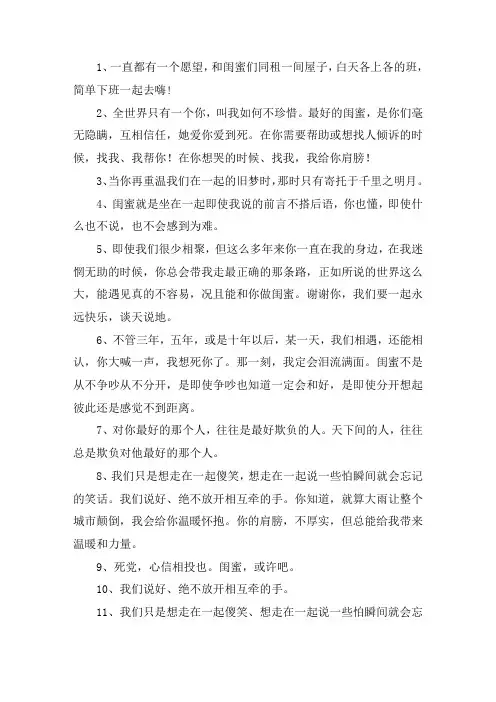 1、一直都有一个愿望，和闺蜜们同租一间屋子，白天各上各的班，简单下班一起去嗨！

2、全世界只有一个你，叫我如何不珍惜。最好的闺蜜，是你们毫无隐瞒，互相信任，她爱你爱到死。在你需要帮助或想找人倾诉的时候，找我、我帮你！在你想哭的时候、找我，我给你肩膀！

3、当你再重温我们在一起的旧梦时，那时只有寄托于千里之明月。

4、闺蜜就是坐在一起即使我说的前言不搭后语，你也懂，即使什么也不说，也不会感到为难。

5、即使我们很少相聚，但这么多年来你一直在我的身边，在我迷惘无助的时候，你总会带我走最正确的那条路，正如所说的世界这么大，能遇见真的不容易，况且能和你做闺蜜。谢谢你，我们要一起永远快乐，谈天说地。

6、不管三年，五年，或是十年以后，某一天，我们相遇，还能相认，你大喊一声，我想死你了。那一刻，我定会泪流满面。闺蜜不是从不争吵从不分开，是即使争吵也知道一定会和好，是即使分开想起彼此还是感觉不到距离。

7、对你最好的那个人，往往是最好欺负的人。天下间的人，往往总是欺负对他最好的那个人。

8、我们只是想走在一起傻笑，想走在一起说一些怕瞬间就会忘记的笑话。我们说好、绝不放开相互牵的手。你知道，就算大雨让整个城市颠倒，我会给你温暖怀抱。你的肩膀，不厚实，但总能给我带来温暖和力量。

9、死党，心信相投也。闺蜜，或许吧。

10、我们说好、绝不放开相互牵的手。

11、我们只是想走在一起傻笑、想走在一起说一些怕瞬间就会忘